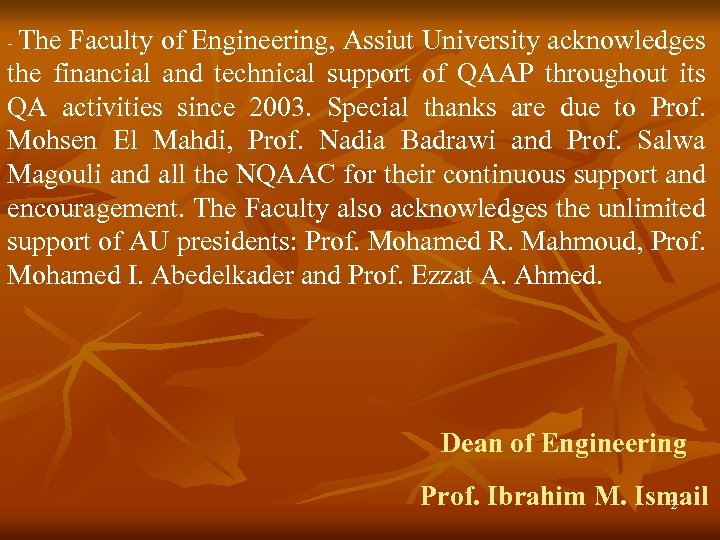 - The Faculty of Engineering, Assiut University acknowledges the financial and technical support of QAAP throughout its QA activities since 2003. Special thanks are due to Prof. Mohsen El Mahdi, Prof. Nadia Badrawi and Prof. Salwa Magouli and all the NQAAC for their continuous support and encouragement. The Faculty also acknowledges the unlimited support of AU presidents: Prof. Mohamed R. Mahmoud, Prof. Mohamed I. Abedelkader and Prof. Ezzat A. Ahmed.

Dean of Engineering

Prof. Ibrahim M. Ismail

2